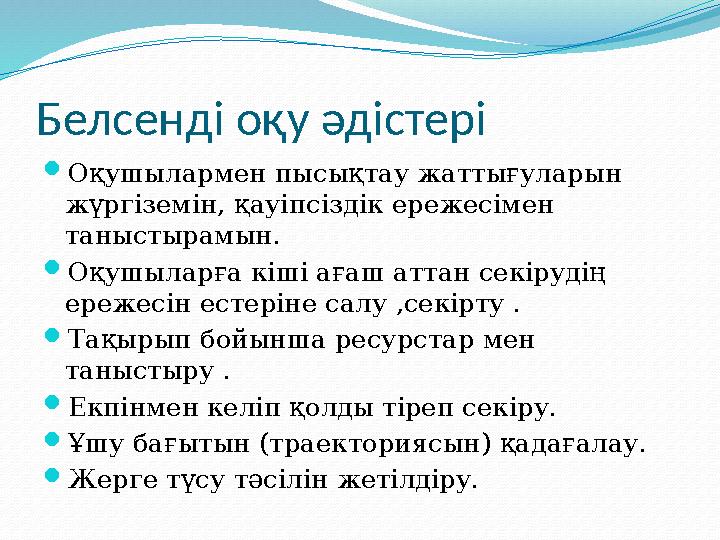 Белсенді оқу әдістері

Оқушылармен пысықтау жаттығуларын жүргіземін, қауіпсіздік ережесімен таныстырамын.

Оқушыларға кіші ағаш аттан секірудің ережесін естеріне салу ,секірту .

Тақырып бойынша ресурстар мен таныстыру .

Екпінмен келіп қолды тіреп секіру.

Ұшу бағытын (траекториясын) қадағалау.

Жерге түсу тәсілін жетілдіру.